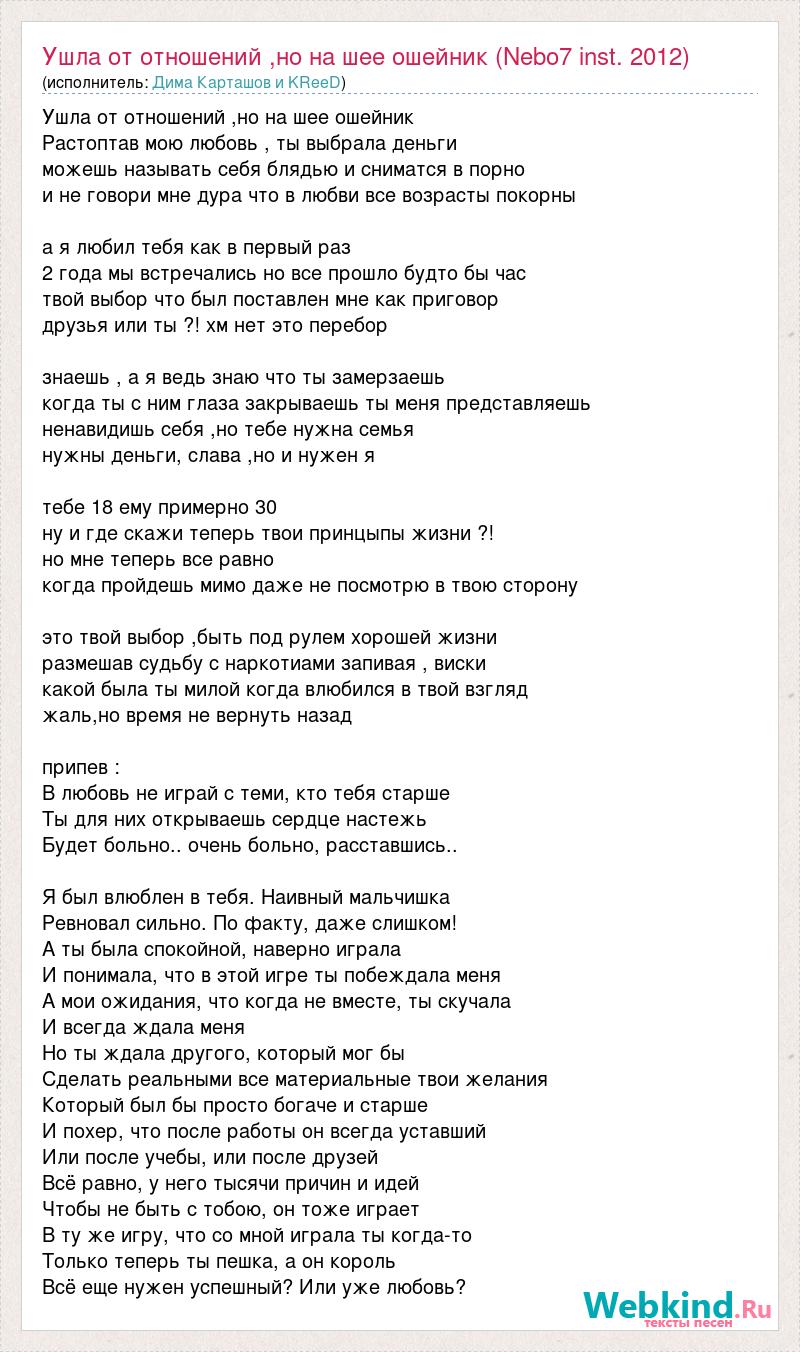 Ушла от отношений ,но на шее ошейник (Nebo7 inst. 2012)
(исполнитель: Дима Карташов и KReeD)

Ушла от отношений ,но на шее ошейник
Растоптав мою любовь , ты выбрала деньги
можешь называть себя блядью и сниматся в порно
и не говори мне дура что в любви все возрасты покорны

а я любил тебя как в первый раз
2 года мы встречались но все прошло будто бы час
твой выбор что был поставлен мне как приговор
друзья или ты ?! хм нет это перебор

знаешь , а я ведь знаю что ты замерзаешь
когда ты с ним глаза закрываешь ты меня представляешь
ненавидишь себя ,но тебе нужна семья
нужны деньги, слава ,но и нужен я

тебе 18 ему примерно 30
ну и где скажи теперь твои принцыпы жизни ?!
но мне теперь все равно
когда пройдешь мимо даже не посмотрю в твою сторону

это твой выбор ,быть под рулем хорошей жизни
размешав судьбу с наркотиами запивая , виски
какой была ты милой когда влюбился в твой взгляд
жаль,но время не вернуть назад

припев :
В любовь не играй с теми, кто тебя старше
Ты для них открываешь сердце настежь
Будет больно.. очень больно, расставшись..

Я был влюблен в тебя. Наивный мальчишка
Ревновал сильно. По факту, даже слишком!
А ты была спокойной, наверно играла
И понимала, что в этой игре ты побеждала меня
А мои ожидания, что когда не вместе, ты скучала
И всегда ждала меня
Но ты ждала другого, который мог бы
Сделать реальными все материальные твои желания
Который был бы просто богаче и старше
И похер, что после работы он всегда уставший
Или после учебы, или после друзей
Всё равно, у него тысячи причин и идей
Чтобы не быть с тобою, он тоже играет
В ту же игру, что со мной играла ты когда-то
Только теперь ты пешка, а он король
Всё еще нужен успешный? Или уже любовь?

Webkind.Ru
тексты песен